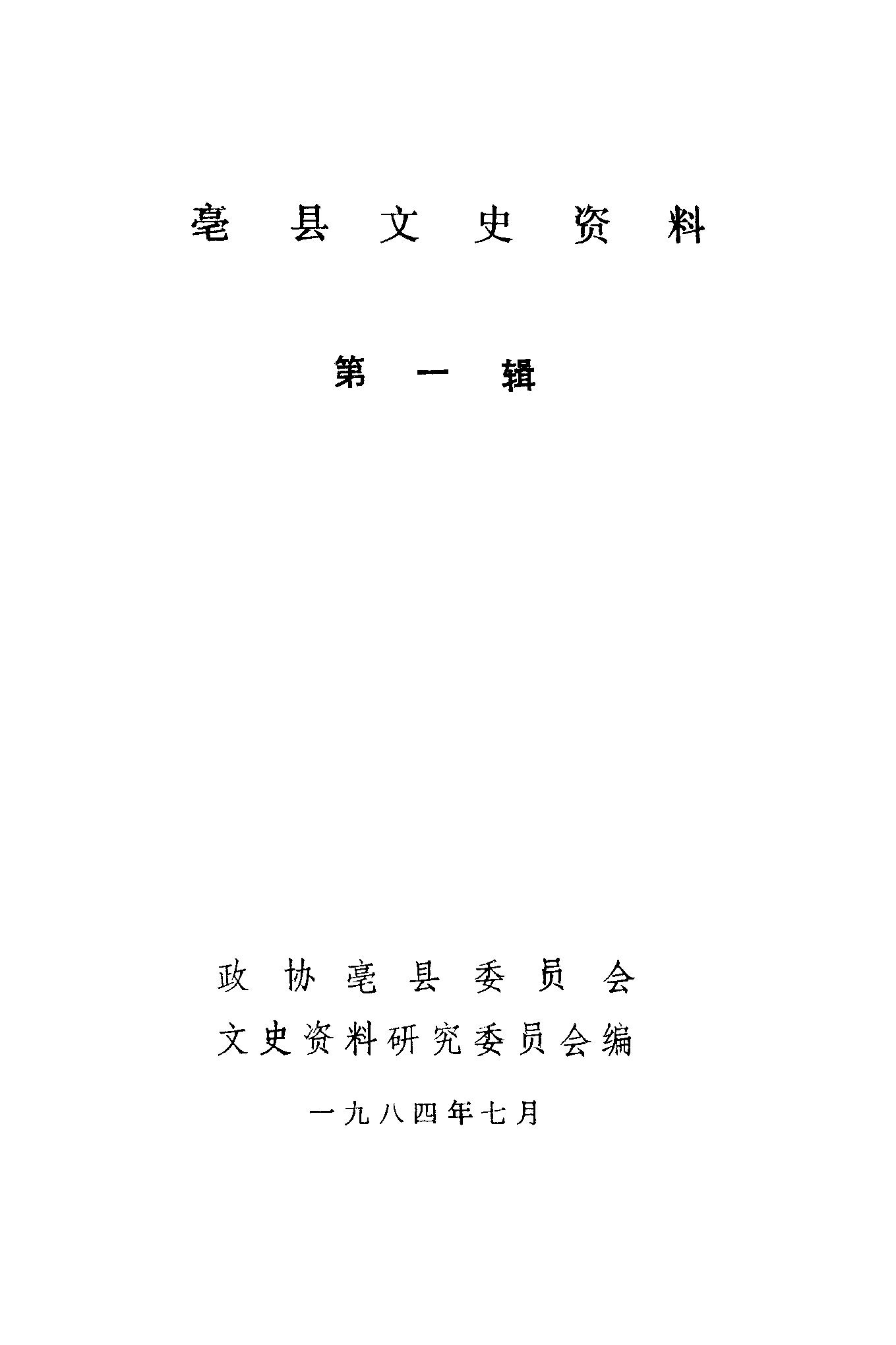 亳县文史资料

第一辑

政协亳县委员会
文史资料研究委员会编

一九八四年七月